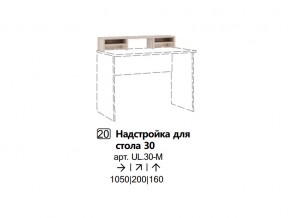 20 Надстройка для стола 30

арт. UL.30-M

→ | ↗ | ↑

1050|200|160